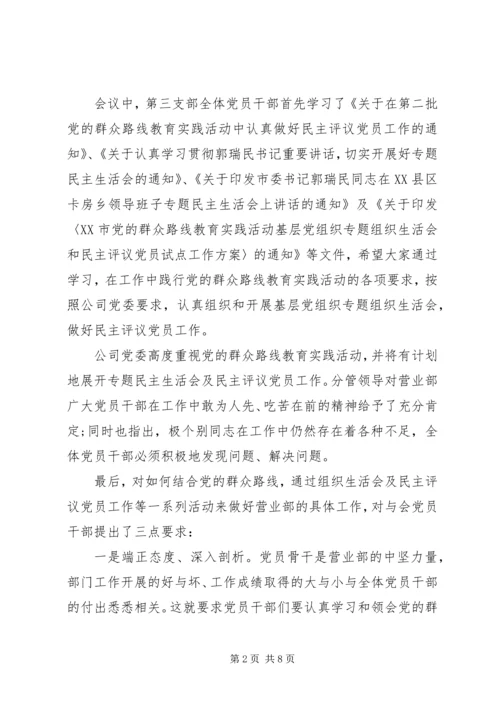 会议中，第三支部全体党员干部首先学习了《关于在第二批党的群众路线教育实践活动中认真做好民主评议党员工作的通知》、《关于认真学习贯彻郭瑞民书记重要讲话，切实开展好专题民主生活会的通知》、《关于印发市委书记郭瑞民同志在XX县区卡房乡领导班子专题民主生活会上讲话的通知》及《关于印发〈XX市党的群众路线教育实践活动基层党组织专题组织生活会和民主评议党员试点工作方案〉的通知》等文件，希望大家通过学习，在工作中践行党的群众路线教育实践活动的各项要求，按照公司党委要求，认真组织和开展基层党组织专题组织生活会，做好民主评议党员工作。

公司党委高度重视党的群众路线教育实践活动，并将有计划地展开专题民主生活会及民主评议党员工作。分管领导对营业部广大党员干部在工作中敢为人先、吃苦在前的精神给予了充分肯定;同时也指出，极个别同志在工作中仍然存在着各种不足，全体党员干部必须积极地发现问题、解决问题。

最后，对如何结合党的群众路线，通过组织生活会及民主评议党员工作等一系列活动来做好营业部的具体工作，对与会党员干部提出了三点要求：

一是端正态度、深入剖析。党员骨干是营业部的中坚力量，部门工作开展的好与坏、工作成绩取得的大与小与全体党员干部的付出悉悉相关。这就要求党员干部们要认真学习和领会党的群

第2页 共8页